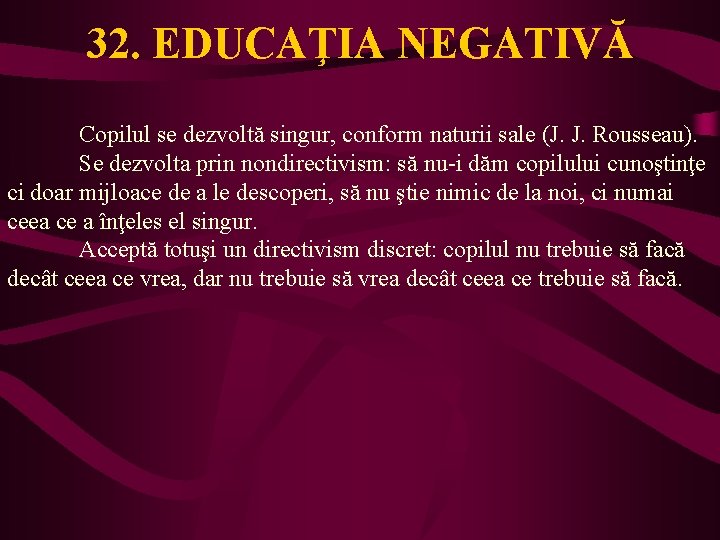 32. EDUCAŢIA NEGATIVĂ

Copilul se dezvoltă singur, conform naturii sale (J. J. Rousseau).

Se dezvolta prin nondirectivism: să nu-i dăm copilului cunoştinţe ci doar mijloace de a le descoperi, să nu ştie nimic de la noi, ci numai ceea ce a înţeles el singur.

Acceptă totuşi un directivism discret: copilul nu trebuie să facă decât ceea ce vrea, dar nu trebuie să vrea decât ceea ce trebuie să facă.